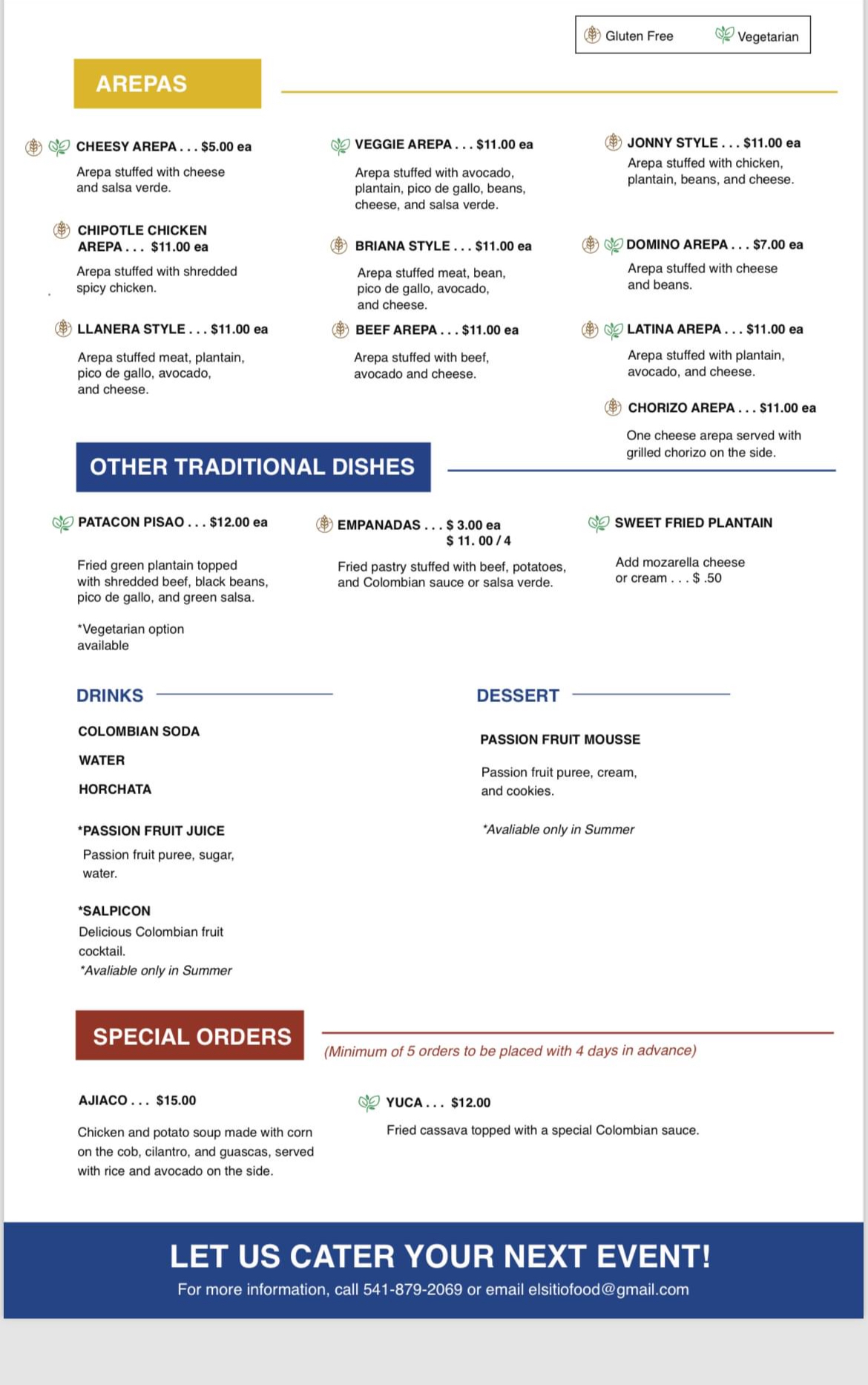 Gluten Free Vegetarian

AREPAS

CHEESY AREPA . . . $5.00 ea
Arepa stuffed with cheese and salsa verde.

CHIPOTLE CHICKEN AREPA . . . $11.00 ea
Arepa stuffed with shredded spicy chicken.

LLANERA STYLE . . . $11.00 ea
Arepa stuffed meat, plantain, pico de gallo, avocado, and cheese.

VEGGIE AREPA . . . $11.00 ea
Arepa stuffed with avocado, plantain, pico de gallo, beans, cheese, and salsa verde.

BRIANA STYLE . . . $11.00 ea
Arepa stuffed meat, bean, pico de gallo, avocado, and cheese.

BEEF AREPA . . . $11.00 ea
Arepa stuffed with beef, avocado and cheese.

JONNY STYLE . . . $11.00 ea
Arepa stuffed with chicken, plantain, beans, and cheese.

DOMINO AREPA . . . $7.00 ea
Arepa stuffed with cheese and beans.

LATINA AREPA . . . $11.00 ea
Arepa stuffed with plantain, avocado, and cheese.

CHORIZO AREPA . . . $11.00 ea
One cheese arepa served with grilled chorizo on the side.

OTHER TRADITIONAL DISHES

PATACON PISAO . . . $12.00 ea
Fried green plantain topped with shredded beef, black beans, pico de gallo, and green salsa.

*Vegetarian option available

EMPANADAS . . . $ 3.00 ea
$ 11. 00 / 4
Fried pastry stuffed with beef, potatoes, and Colombian sauce or salsa verde.

SWEET FRIED PLANTAIN
Add mozarella cheese or cream . . . $ .50

DRINKS

COLOMBIAN SODA

WATER

HORCHATA

*PASSION FRUIT JUICE
Passion fruit puree, sugar, water.

*SALPICON
Delicious Colombian fruit cocktail.
*Avaliable only in Summer

DESSERT

PASSION FRUIT MOUSSE
Passion fruit puree, cream, and cookies.

*Avaliable only in Summer

SPECIAL ORDERS
(Minimum of 5 orders to be placed with 4 days in advance)

AJIACO . . . $15.00
Chicken and potato soup made with corn on the cob, cilantro, and guascas, served with rice and avocado on the side.

YUCA . . . $12.00
Fried cassava topped with a special Colombian sauce.

LET US CATER YOUR NEXT EVENT!
For more information, call 541-879-2069 or email elsitiofood@gmail.com